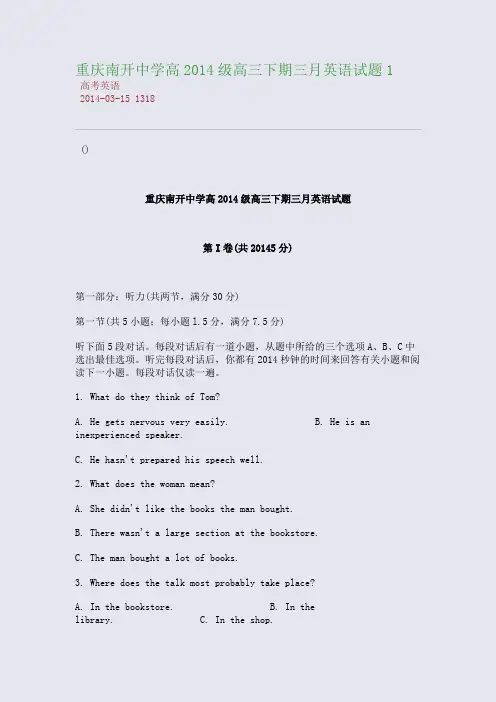 重庆南开中学高 2014 级高三下期三月英语试题 1
高考英语
2014-03-15 1318

()

重庆南开中学高 2014 级高三下期三月英语试题

第 I 卷(共 20145 分)

第一部分：听力(共两节，满分 30 分)

第一节(共 5 小题；每小题 1.5 分，满分 7.5 分)

听下面 5 段对话。每段对话后有一道小题，从题中所给的三个选项 A、B、C 中选出最佳选项。听完每段对话后，你都有 2014 秒钟的时间来回答有关小题和阅读下一小题。每段对话仅读一遍。

1. What do they think of Tom?

A. He gets nervous very easily. B. He is an inexperienced speaker.

C. He hasn't prepared his speech well.

2. What does the woman mean?

A. She didn't like the books the man bought.

B. There wasn't a large section at the bookstore.

C. The man bought a lot of books.

3. Where does the talk most probably take place?

A. In the bookstore. B. In the library. C. In the shop.